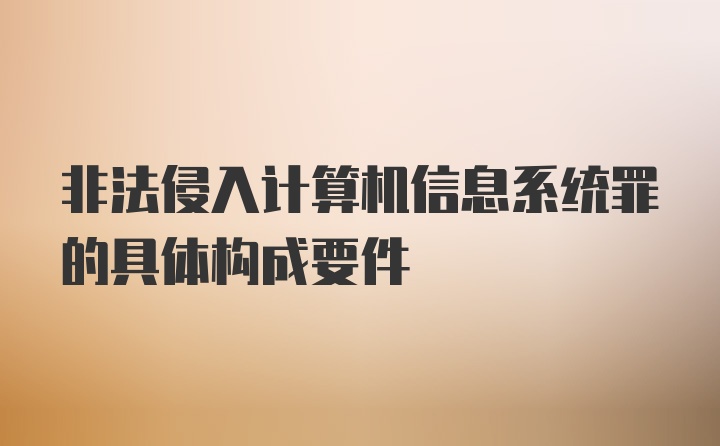 非法侵入计算机信息系统罪的具体构成要件